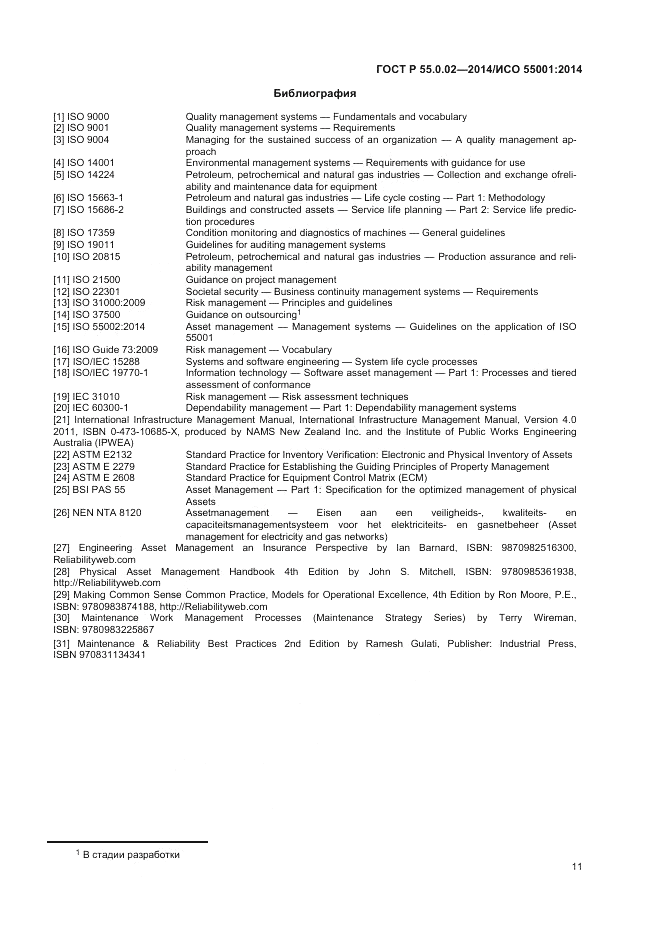 ГОСТ Р 55.0.02—2014/ИСО 55001:2014

Библиография

[1] ISO 9000 Quality management systems — Fundamentals and vocabulary
[2] ISO 9001 Quality management systems — Requirements
[3] ISO 9004 Managing for the sustained success of an organization — A quality management approach
[4] ISO 14001 Environmental management systems — Requirements with guidance for use
[5] ISO 14224 Petroleum, petrochemical and natural gas industries — Collection and exchange ofreliability and maintenance data for equipment
[6] ISO 15663-1 Petroleum and natural gas industries — Life cycle costing — Part 1: Methodology
[7] ISO 15686-2 Buildings and constructed assets — Service life planning — Part 2: Service life prediction procedures
[8] ISO 17359 Condition monitoring and diagnostics of machines — General guidelines
[9] ISO 19011 Guidelines for auditing management systems
[10] ISO 20815 Petroleum, petrochemical and natural gas industries — Production assurance and reliability management
[11] ISO 21500 Guidance on project management
[12] ISO 22301 Societal security — Business continuity management systems — Requirements
[13] ISO 31000:2009 Risk management — Principles and guidelines
[14] ISO 37500 Guidance on outsourcing$^1$
[15] ISO 55002:2014 Asset management — Management systems — Guidelines on the application of ISO 55001
[16] ISO Guide 73:2009 Risk management — Vocabulary
[17] ISO/IEC 15288 Systems and software engineering — System life cycle processes
[18] ISO/IEC 19770-1 Information technology — Software asset management — Part 1: Processes and tiered assessment of conformance
[19] IEC 31010 Risk management — Risk assessment techniques
[20] IEC 60300-1 Dependability management — Part 1: Dependability management systems
[21] International Infrastructure Management Manual, International Infrastructure Management Manual, Version 4.0 2011, ISBN 0-473-10685-X, produced by NAMS New Zealand Inc. and the Institute of Public Works Engineering Australia (IPWEA)
[22] ASTM E2132 Standard Practice for Inventory Verification: Electronic and Physical Inventory of Assets
[23] ASTM E 2279 Standard Practice for Establishing the Guiding Principles of Property Management
[24] ASTM E 2608 Standard Practice for Equipment Control Matrix (ECM)
[25] BSI PAS 55 Asset Management — Part 1: Specification for the optimized management of physical Assets
[26] NEN NTA 8120 Assetmanagement — Eisen aan een veiligheids-, kwaliteits- en capaciteitsmanagementsysteem voor het elektriciteits- en gasnetbeheer (Asset management for electricity and gas networks)
[27] Engineering Asset Management an Insurance Perspective by Ian Barnard, ISBN: 9870982516300, Reliabilityweb.com
[28] Physical Asset Management Handbook 4th Edition by John S. Mitchell, ISBN: 9780985361938, http://Reliabilityweb.com
[29] Making Common Sense Common Practice, Models for Operational Excellence, 4th Edition by Ron Moore, P.E., ISBN: 9780983874188, http://Reliabilityweb.com
[30] Maintenance Work Management Processes (Maintenance Strategy Series) by Terry Wireman, ISBN: 9780983225867
[31] Maintenance & Reliability Best Practices 2nd Edition by Ramesh Gulati, Publisher: Industrial Press, ISBN 970831134341

$^1$ В стадии разработки

11